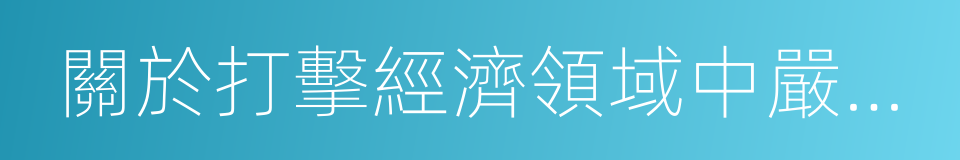 關於打擊經濟領域中嚴...